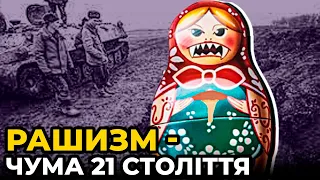 РАШИЗМ -
ЧУМА 21 СТОЛІТТЯ